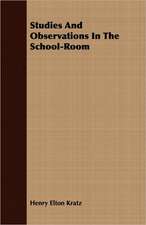 Studies And Observations In The School-Room

Henry Elton Kratz